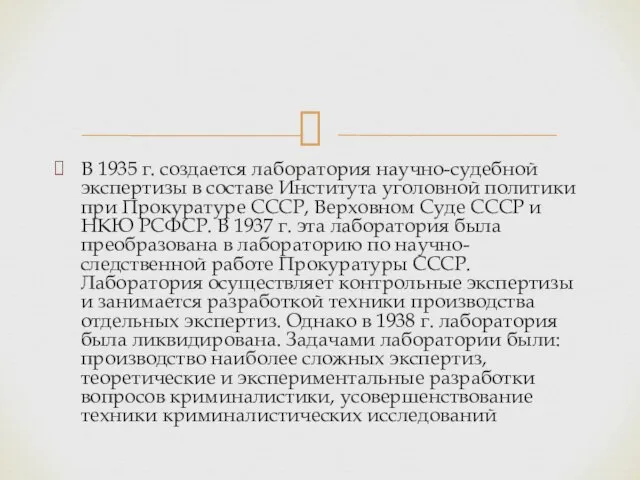 В 1935 г. создается лаборатория научно-судебной экспертизы в составе Института уголовной политики при Прокуратуре СССР, Верховном Суде СССР и НКЮ РСФСР. В 1937 г. эта лаборатория была преобразована в лабораторию по научно-следственной работе Прокуратуры СССР. Лаборатория осуществляет контрольные экспертизы и занимается разработкой техники производства отдельных экспертиз. Однако в 1938 г. лаборатория была ликвидирована. Задачами лаборатории были: производство наиболее сложных экспертиз, теоретические и экспериментальные разработки вопросов криминалистики, усовершенствование техники криминалистических исследований